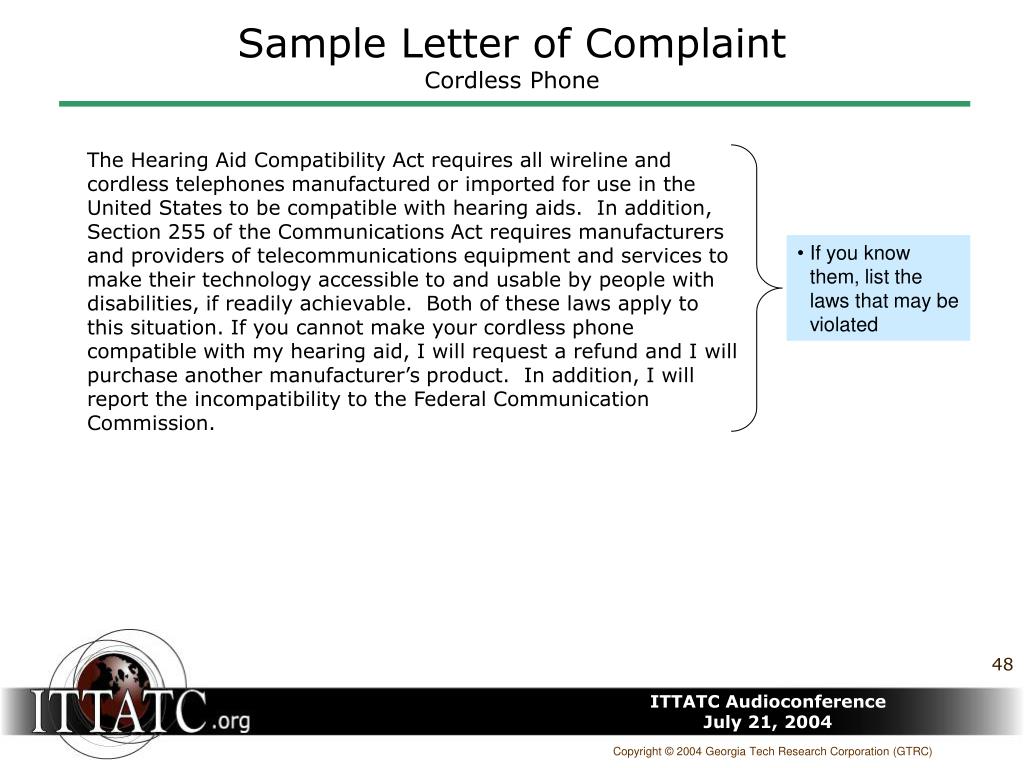 Sample Letter of Complaint
Cordless Phone

The Hearing Aid Compatibility Act requires all wireline and cordless telephones manufactured or imported for use in the United States to be compatible with hearing aids. In addition, Section 255 of the Communications Act requires manufacturers and providers of telecommunications equipment and services to make their technology accessible to and usable by people with disabilities, if readily achievable. Both of these laws apply to this situation. If you cannot make your cordless phone compatible with my hearing aid, I will request a refund and I will purchase another manufacturer's product. In addition, I will report the incompatibility to the Federal Communication Commission.

• If you know them, list the laws that may be violated

48

ITTATC.org

ITTATC Audioconference
July 21, 2004

Copyright © 2004 Georgia Tech Research Corporation (GTRC)